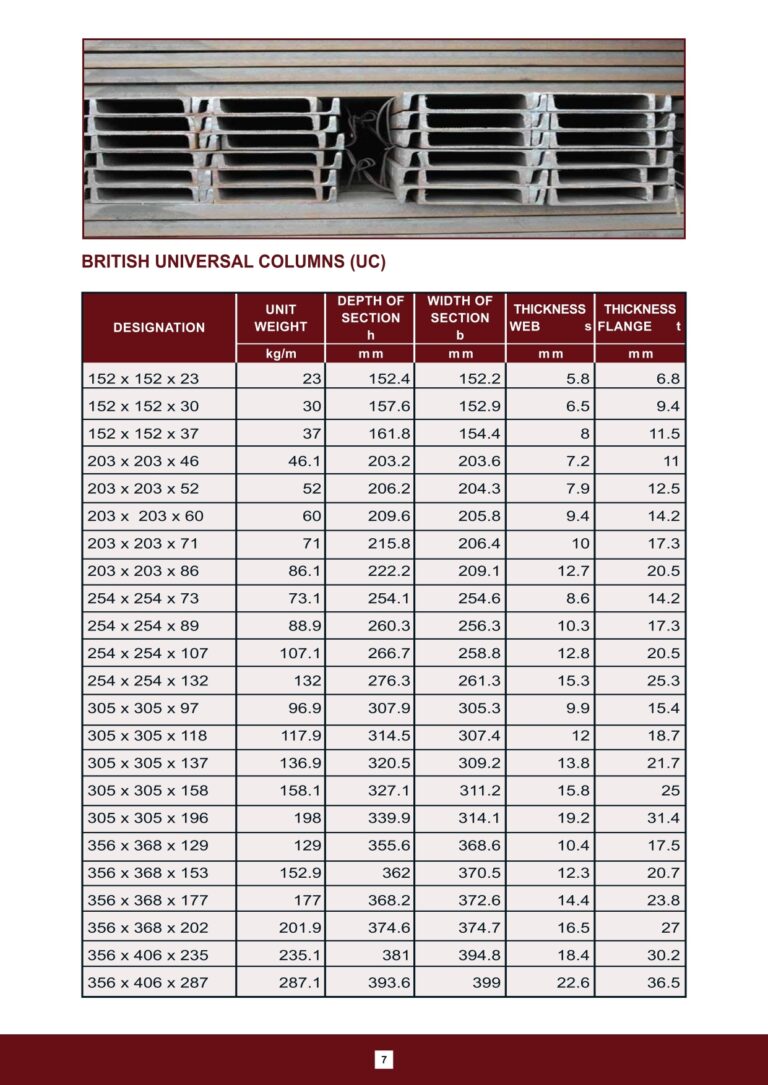 BRITISH UNIVERSAL COLUMNS (UC)

| DESIGNATION | UNIT WEIGHT | DEPTH OF SECTION h | WIDTH OF SECTION b | THICKNESS WEB s | THICKNESS FLANGE t |
|---|---|---|---|---|---|
| | kg/m | mm | mm | mm | mm |
| 152 x 152 x 23 | 23 | 152.4 | 152.2 | 5.8 | 6.8 |
| 152 x 152 x 30 | 30 | 157.6 | 152.9 | 6.5 | 9.4 |
| 152 x 152 x 37 | 37 | 161.8 | 154.4 | 8 | 11.5 |
| 203 x 203 x 46 | 46.1 | 203.2 | 203.6 | 7.2 | 11 |
| 203 x 203 x 52 | 52 | 206.2 | 204.3 | 7.9 | 12.5 |
| 203 x 203 x 60 | 60 | 209.6 | 205.8 | 9.4 | 14.2 |
| 203 x 203 x 71 | 71 | 215.8 | 206.4 | 10 | 17.3 |
| 203 x 203 x 86 | 86.1 | 222.2 | 209.1 | 12.7 | 20.5 |
| 254 x 254 x 73 | 73.1 | 254.1 | 254.6 | 8.6 | 14.2 |
| 254 x 254 x 89 | 88.9 | 260.3 | 256.3 | 10.3 | 17.3 |
| 254 x 254 x 107 | 107.1 | 266.7 | 258.8 | 12.8 | 20.5 |
| 254 x 254 x 132 | 132 | 276.3 | 261.3 | 15.3 | 25.3 |
| 305 x 305 x 97 | 96.9 | 307.9 | 305.3 | 9.9 | 15.4 |
| 305 x 305 x 118 | 117.9 | 314.5 | 307.4 | 12 | 18.7 |
| 305 x 305 x 137 | 136.9 | 320.5 | 309.2 | 13.8 | 21.7 |
| 305 x 305 x 158 | 158.1 | 327.1 | 311.2 | 15.8 | 25 |
| 305 x 305 x 196 | 198 | 339.9 | 314.1 | 19.2 | 31.4 |
| 356 x 368 x 129 | 129 | 355.6 | 368.6 | 10.4 | 17.5 |
| 356 x 368 x 153 | 152.9 | 362 | 370.5 | 12.3 | 20.7 |
| 356 x 368 x 177 | 177 | 368.2 | 372.6 | 14.4 | 23.8 |
| 356 x 368 x 202 | 201.9 | 374.6 | 374.7 | 16.5 | 27 |
| 356 x 406 x 235 | 235.1 | 381 | 394.8 | 18.4 | 30.2 |
| 356 x 406 x 287 | 287.1 | 393.6 | 399 | 22.6 | 36.5 |

7